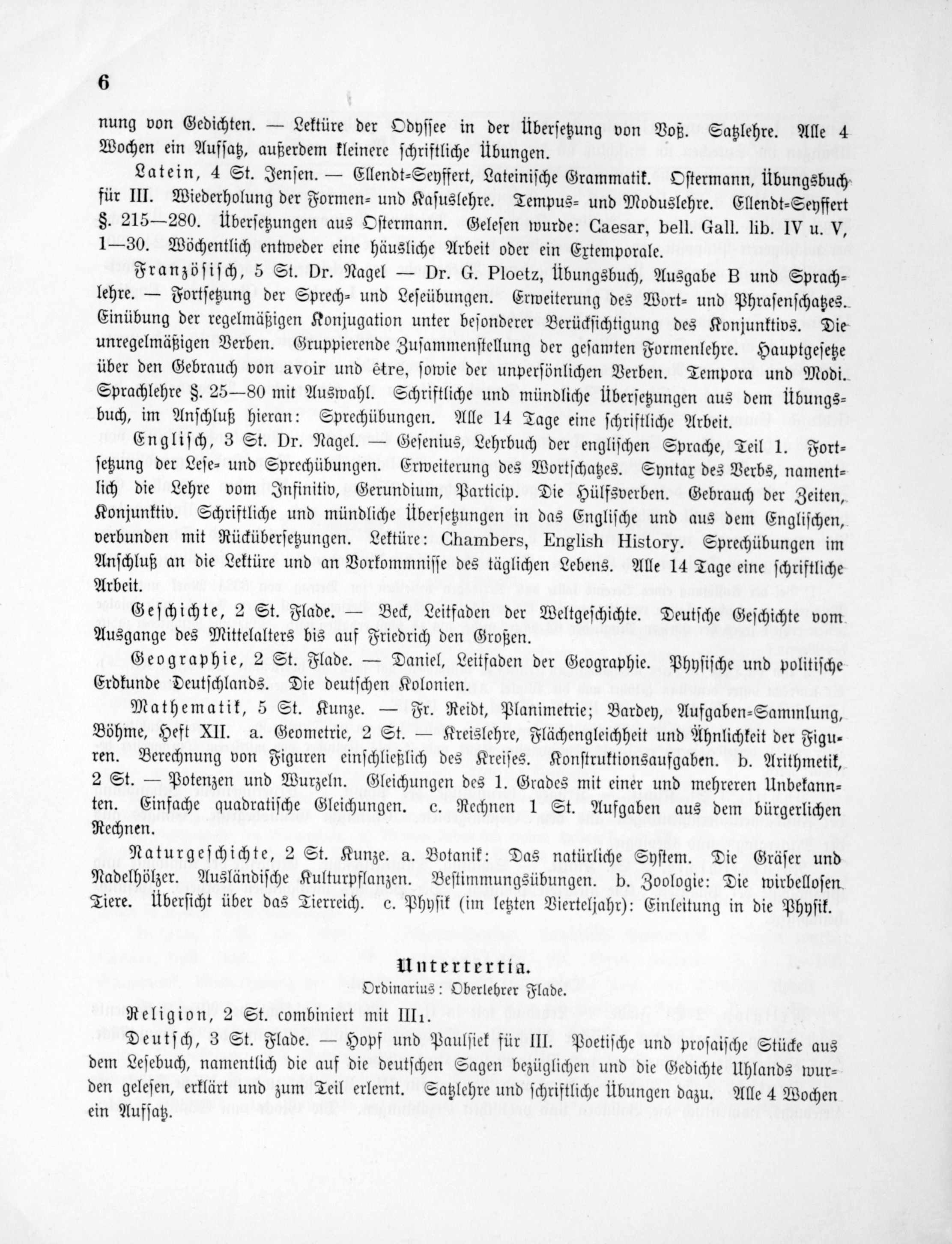 6

nung von Gedichten. — Lektüre der Odyssee in der Übersetzung von Voß. Satzlehre. Alle 4 Wochen ein Aufsatz, außerdem kleinere schriftliche Übungen.

Latein, 4 St. Jensen. — Ellendt-Seyffert, Lateinische Grammatik. Ostermann, Übungsbuch für III. Wiederholung der Formen- und Kasuslehre. Tempus- und Moduslehre. Ellendt-Seyffert §. 215—280. Übersetzungen aus Ostermann. Gelesen wurde: Caesar, bell. Gall. lib. IV u. V, 1—30. Wöchentlich entweder eine häusliche Arbeit oder ein Extemporale.

Französisch, 5 St. Dr. Nagel — Dr. G. Ploetz, Übungsbuch, Ausgabe B und Sprachlehre. — Fortsetzung der Sprech- und Leseübungen. Erweiterung des Wort- und Phrasenschatzes. Einübung der regelmäßigen Konjugation unter besonderer Berücksichtigung des Konjunktivs. Die unregelmäßigen Verben. Gruppierende Zusammenstellung der gesamten Formenlehre. Hauptgesetze über den Gebrauch von avoir und être, sowie der unpersönlichen Verben. Tempora und Modi. Sprachlehre §. 25—80 mit Auswahl. Schriftliche und mündliche Übersetzungen aus dem Übungsbuch, im Anschluß hieran: Sprechübungen. Alle 14 Tage eine schriftliche Arbeit.

Englisch, 3 St. Dr. Nagel. — Gesenius, Lehrbuch der englischen Sprache, Teil 1. Fortsetzung der Lese- und Sprechübungen. Erweiterung des Wortschatzes. Syntax des Verbs, namentlich die Lehre vom Infinitiv, Gerundium, Particip. Die Hülfsverben. Gebrauch der Zeiten, Konjunktiv. Schriftliche und mündliche Übersetzungen in das Englische und aus dem Englischen, verbunden mit Rückübersetzungen. Lektüre: Chambers, English History. Sprechübungen im Anschluß an die Lektüre und an Vorkommnisse des täglichen Lebens. Alle 14 Tage eine schriftliche Arbeit.

Geschichte, 2 St. Flade. — Beck, Leitfaden der Weltgeschichte. Deutsche Geschichte vom Ausgange des Mittelalters bis auf Friedrich den Großen.

Geographie, 2 St. Flade. — Daniel, Leitfaden der Geographie. Physische und politische Erdkunde Deutschlands. Die deutschen Kolonien.

Mathematik, 5 St. Kunze. — Fr. Reidt, Planimetrie; Bardey, Aufgaben-Sammlung, Böhme, Heft XII. a. Geometrie, 2 St. — Kreislehre, Flächengleichheit und Ähnlichkeit der Figuren. Berechnung von Figuren einschließlich des Kreises. Konstruktionsaufgaben. b. Arithmetik, 2 St. — Potenzen und Wurzeln. Gleichungen des 1. Grades mit einer und mehreren Unbekannten. Einfache quadratische Gleichungen. c. Rechnen 1 St. Aufgaben aus dem bürgerlichen Rechnen.

Naturgeschichte, 2 St. Kunze. a. Botanik: Das natürliche System. Die Gräser und Nadelhölzer. Ausländische Kulturpflanzen. Bestimmungsübungen. b. Zoologie: Die wirbellosen Tiere. Übersicht über das Tierreich. c. Physik (im letzten Vierteljahr): Einleitung in die Physik.

Untertertia.
Ordinarius: Oberlehrer Flade.

Religion, 2 St. combiniert mit $III_1$.

Deutsch, 3 St. Flade. — Hopf und Paulsiek für III. Poetische und prosaische Stücke aus dem Lesebuch, namentlich die auf die deutschen Sagen bezüglichen und die Gedichte Uhlands wurden gelesen, erklärt und zum Teil erlernt. Satzlehre und schriftliche Übungen dazu. Alle 4 Wochen ein Aufsatz.